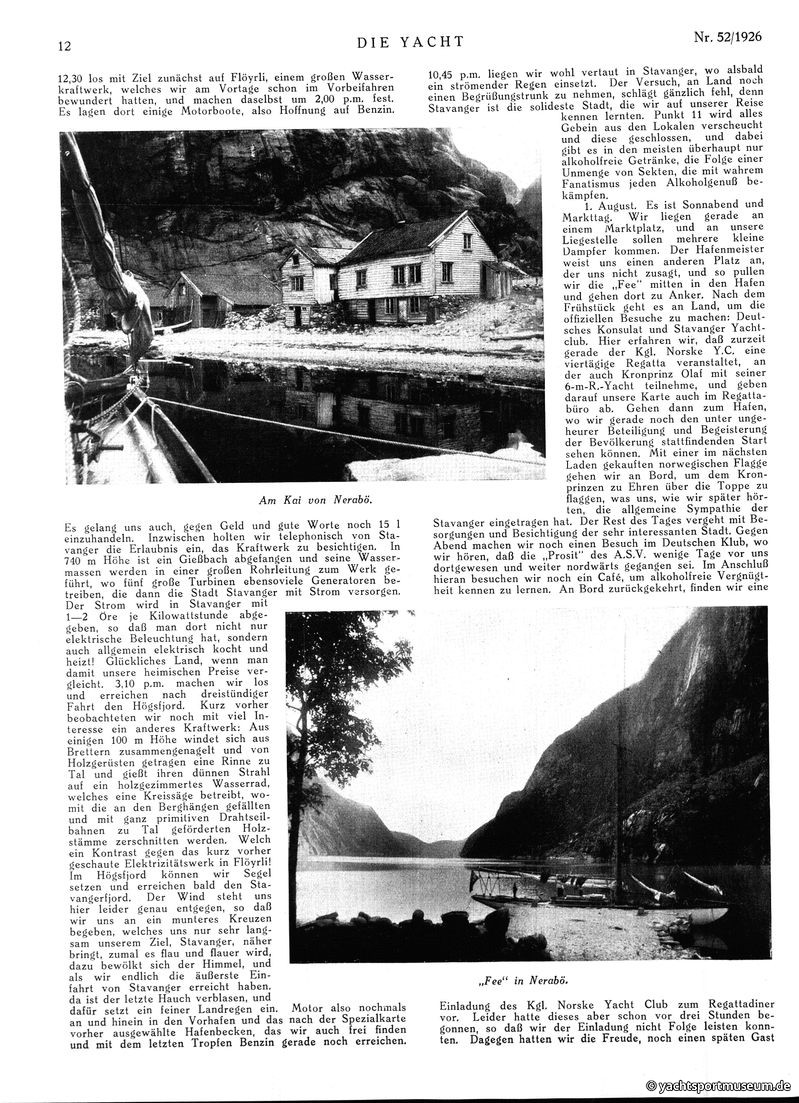 12

DIE YACHT

Nr. 52/1926

12,30 los mit Ziel zunächst auf Flöyrli, einem großen Wasserkraftwerk, welches wir am Vortage schon im Vorbeifahren bewundert hatten, und machen daselbst um 2,00 p.m. fest. Es lagen dort einige Motorboote, also Hoffnung auf Benzin.

Am Kai von Nerabö.

Es gelang uns auch, gegen Geld und gute Worte noch 15 l einzuhandeln. Inzwischen holten wir telephonisch von Stavanger die Erlaubnis ein, das Kraftwerk zu besichtigen. In 740 m Höhe ist ein Gießbach abgefangen und seine Wassermassen werden in einer großen Rohrleitung zum Werk geführt, wo fünf große Turbinen ebensoviele Generatoren betreiben, die dann die Stadt Stavanger mit Strom versorgen. Der Strom wird in Stavanger mit 1—2 Öre je Kilowattstunde abgegeben, so daß man dort nicht nur elektrische Beleuchtung hat, sondern auch allgemein elektrisch kocht und heizt! Glückliches Land, wenn man damit unsere heimischen Preise vergleicht. 3,10 p.m. machen wir los und erreichen nach dreistündiger Fahrt den Högsfjord. Kurz vorher beobachteten wir noch mit viel Interesse ein anderes Kraftwerk: Aus einigen 100 m Höhe windet sich aus Brettern zusammengenagelt und von Holzgerüsten getragen eine Rinne zu Tal und gießt ihren dünnen Strahl auf ein holzgezimmertes Wasserrad, welches eine Kreissäge betreibt, womit die an den Berghängen gefällten und mit ganz primitiven Drahtseilbahnen zu Tal geförderten Holzstämme zerschnitten werden. Welch ein Kontrast gegen das kurz vorher geschaute Elektrizitätswerk in Flöyrli! Im Högsfjord können wir Segel setzen und erreichen bald den Stavangerfjord. Der Wind steht uns hier leider genau entgegen, so daß wir uns an ein munteres Kreuzen begeben, welches uns nur sehr langsam unserem Ziel, Stavanger, näher bringt, zumal es flau und flauer wird, dazu bewölkt sich der Himmel, und als wir endlich die äußerste Einfahrt von Stavanger erreicht haben, da ist der letzte Hauch verblasen, und dafür setzt ein feiner Landregen ein. Motor also nochmals an und hinein in den Vorhafen und das nach der Spezialkarte vorher ausgewählte Hafenbecken, das wir auch frei finden und mit dem letzten Tropfen Benzin gerade noch erreichen.

10,45 p.m. liegen wir wohl vertaut in Stavanger, wo alsbald ein strömender Regen einsetzt. Der Versuch, an Land noch einen Begrüßungstrunk zu nehmen, schlägt gänzlich fehl, denn Stavanger ist die solideste Stadt, die wir auf unserer Reise kennen lernten. Punkt 11 wird alles Gebein aus den Lokalen verscheucht und diese geschlossen, und dabei gibt es in den meisten überhaupt nur alkoholfreie Getränke, die Folge einer Unmenge von Sekten, die mit wahrem Fanatismus jeden Alkoholgenuß bekämpfen.

1. August. Es ist Sonnabend und Markttag. Wir liegen gerade an einem Marktplatz, und an unsere Liegestelle sollen mehrere kleine Dampfer kommen. Der Hafenmeister weist uns einen anderen Platz an, der uns nicht zusagt, und so pullen wir die „Fee“ mitten in den Hafen und gehen dort zu Anker. Nach dem Frühstück geht es an Land, um die offiziellen Besuche zu machen: Deutsches Konsulat und Stavanger Yachtclub. Hier erfahren wir, daß zurzeit gerade der Kgl. Norske Y.C. eine viertägige Regatta veranstaltet, an der auch Kronprinz Olaf mit seiner 6-m-R.-Yacht teilnehme, und geben darauf unsere Karte auch im Regattabüro ab. Gehen dann zum Hafen, wo wir gerade noch den unter ungeheurer Beteiligung und Begeisterung der Bevölkerung stattfindenden Start sehen können. Mit einer im nächsten Laden gekauften norwegischen Flagge gehen wir an Bord, um dem Kronprinzen zu Ehren über die Toppe zu flaggen, was uns, wie wir später hörten, die allgemeine Sympathie der Stavanger eingetragen hat. Der Rest des Tages vergeht mit Besorgungen und Besichtigung der sehr interessanten Stadt. Gegen Abend machen wir noch einen Besuch im Deutschen Klub, wo wir hören, daß die „Prosit“ des A.S.V. wenige Tage vor uns dortgewesen und weiter nordwärts gegangen sei. Im Anschluß hieran besuchen wir noch ein Café, um alkoholfreie Vergnügtheit kennen zu lernen. An Bord zurückgekehrt, finden wir eine

„Fee“ in Nerabö.

Einladung des Kgl. Norske Yacht Club zum Regattadiner vor. Leider hatte dieses aber schon vor drei Stunden begonnen, so daß wir der Einladung nicht Folge leisten konnten. Dagegen hatten wir die Freude, noch einen späten Gast

© yachtsportmuseum.de